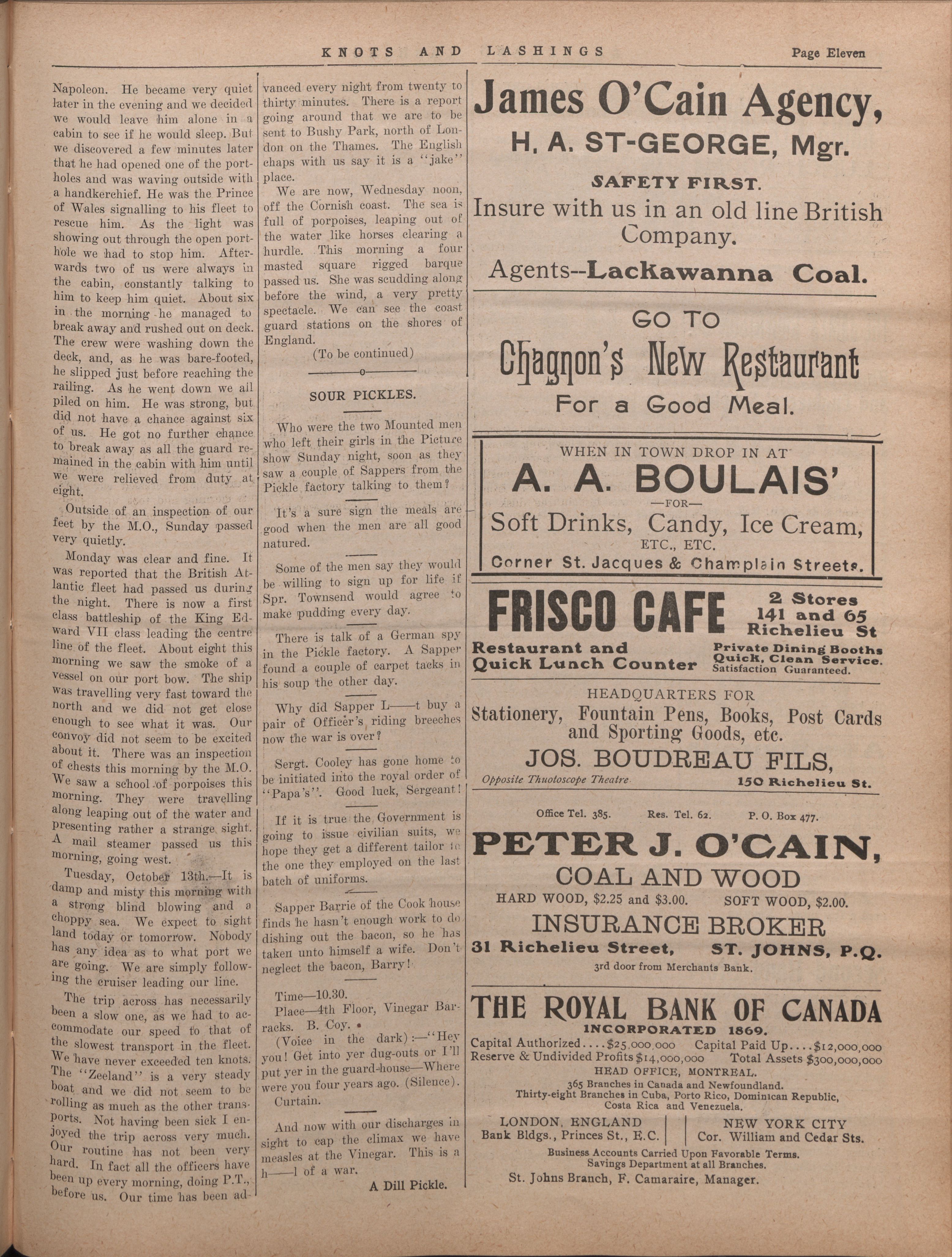 KNOTS AND LASHINGS Page Eleven

Napoleon. He became very quiet later in the evening and we decided we would leave him alone in a cabin to see if he would sleep. But we discovered a few minutes later that he had opened one of the portholes and was waving outside with a handkerchief. He was the Prince of Wales signalling to his fleet to rescue him. As the light was showing out through the open porthole we had to stop him. Afterwards two of us were always in the cabin, constantly talking to him to keep him quiet. About six in the morning he managed to break away and rushed out on deck. The crew were washing down the deck, and, as he was bare-footed, he slipped just before reaching the railing. As he went down we all piled on him. He was strong, but did not have a chance against six of us. He got no further chance to break away as all the guard remained in the cabin with him until we were relieved from duty at eight.

Outside of an inspection of our feet by the M.O., Sunday passed very quietly.

Monday was clear and fine. It was reported that the British Atlantic fleet had passed us during the night. There is now a first class battleship of the King Edward VII class leading the centre line of the fleet. About eight this morning we saw the smoke of a vessel on our port bow. The ship was travelling very fast toward the north and we did not get close enough to see what it was. Our convoy did not seem to be excited about it. There was an inspection of chests this morning by the M.O. We saw a school of porpoises this morning. They were travelling along leaping out of the water and presenting rather a strange sight. A mail steamer passed us this morning, going west.

Tuesday, October 13th.—It is damp and misty this morning with a strong blind blowing and a choppy sea. We expect to sight land today or tomorrow. Nobody has any idea as to what port we are going. We are simply following the cruiser leading our line.

The trip across has necessarily been a slow one, as we had to accommodate our speed to that of the slowest transport in the fleet. We have never exceeded ten knots. The "Zeeland" is a very steady boat and we did not seem to be rolling as much as the other transports. Not having been sick I enjoyed the trip across very much. Our routine has not been very hard. In fact all the officers have been up every morning, doing P.T., before us. Our time has been advanced every night from twenty to thirty minutes. There is a report going around that we are to be sent to Bushy Park, north of London on the Thames. The English chaps with us say it is a "jake" place.

We are now, Wednesday noon, off the Cornish coast. The sea is full of porpoises, leaping out of the water like horses clearing a hurdle. This morning a four masted square rigged barque passed us. She was scudding along before the wind, a very pretty spectacle. We can see the coast guard stations on the shores of England.

(To be continued)

SOUR PICKLES.

Who were the two Mounted men who left their girls in the Picture show Sunday night, soon as they saw a couple of Sappers from the Pickle factory talking to them?

It's a sure sign the meals are good when the men are all good natured.

Some of the men say they would be willing to sign up for life if Spr. Townsend would agree to make pudding every day.

There is talk of a German spy in the Pickle factory. A Sapper found a couple of carpet tacks in his soup the other day.

Why did Sapper L——t buy a pair of Officer's riding breeches now the war is over?

Sergt. Cooley has gone home to be initiated into the royal order of "Papa's". Good luck, Sergeant!

If it is true the Government is going to issue civilian suits, we hope they get a different tailor to the one they employed on the last batch of uniforms.

Sapper Barrie of the Cook house finds he hasn't enough work to do dishing out the bacon, so he has taken unto himself a wife. Don't neglect the bacon, Barry!

Time—10.30.
Place—4th Floor, Vinegar Barracks. B. Coy.
(Voice in the dark):—"Hey you! Get into yer dug-outs or I'll put yer in the guard-house—Where were you four years ago. (Silence).
Curtain.

And now with our discharges in sight to cap the climax we have measles at the Vinegar. This is a h——l of a war.

A Dill Pickle.

James O'Cain Agency,
H. A. ST-GEORGE, Mgr.
SAFETY FIRST.
Insure with us in an old line British Company.
Agents--Lackawanna Coal.

GO TO
Chagnon's New Restaurant
For a Good Meal.

WHEN IN TOWN DROP IN AT
A. A. BOULAIS'
—FOR—
Soft Drinks, Candy, Ice Cream,
ETC., ETC.
Corner St. Jacques & Champlain Streets.

FRISCO CAFE
2 Stores 141 and 65 Richelieu St
Restaurant and Quick Lunch Counter
Private Dining Booths Quick, Clean Service. Satisfaction Guaranteed.

HEADQUARTERS FOR
Stationery, Fountain Pens, Books, Post Cards and Sporting Goods, etc.
JOS. BOUDREAU FILS,
Opposite Thuotoscope Theatre 150 Richelieu St.

Office Tel. 385. Res. Tel. 62. P. O. Box 477.
PETER J. O'CAIN,
COAL AND WOOD
HARD WOOD, $2.25 and $3.00. SOFT WOOD, $2.00.
INSURANCE BROKER
31 Richelieu Street, ST. JOHNS, P.Q.
3rd door from Merchants Bank.

THE ROYAL BANK OF CANADA
INCORPORATED 1869.
Capital Authorized....$25,000,000 Capital Paid Up....$12,000,000
Reserve & Undivided Profits $14,000,000 Total Assets $300,000,000
HEAD OFFICE, MONTREAL.
365 Branches in Canada and Newfoundland.
Thirty-eight Branches in Cuba, Porto Rico, Dominican Republic, Costa Rica and Venezuela.
LONDON, ENGLAND Bank Bldgs., Princes St., E.C.
NEW YORK CITY Cor. William and Cedar Sts.
Business Accounts Carried Upon Favorable Terms.
Savings Department at all Branches.
St. Johns Branch, F. Camaraire, Manager.